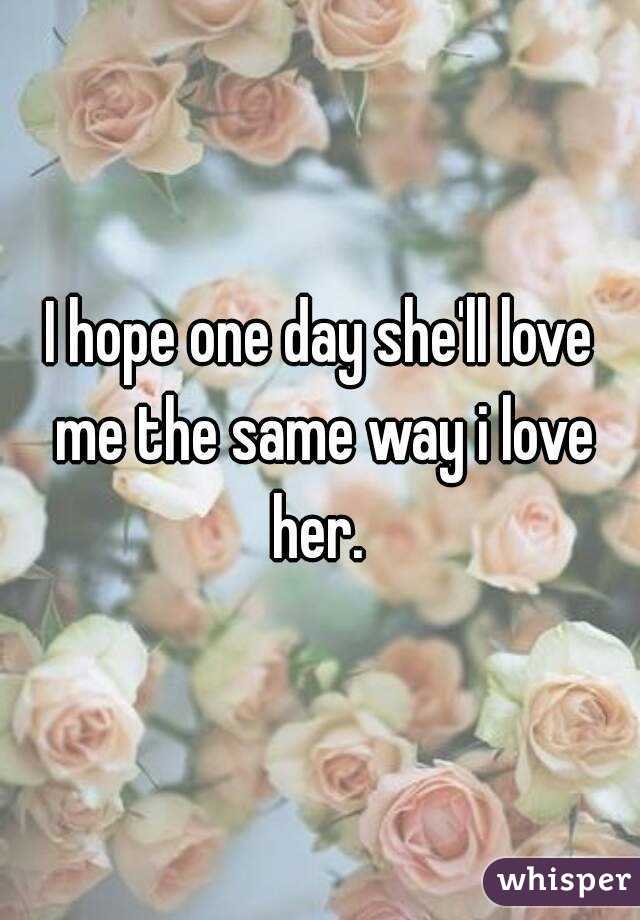 I hope one day she'll love me the same way i love her.

whisper